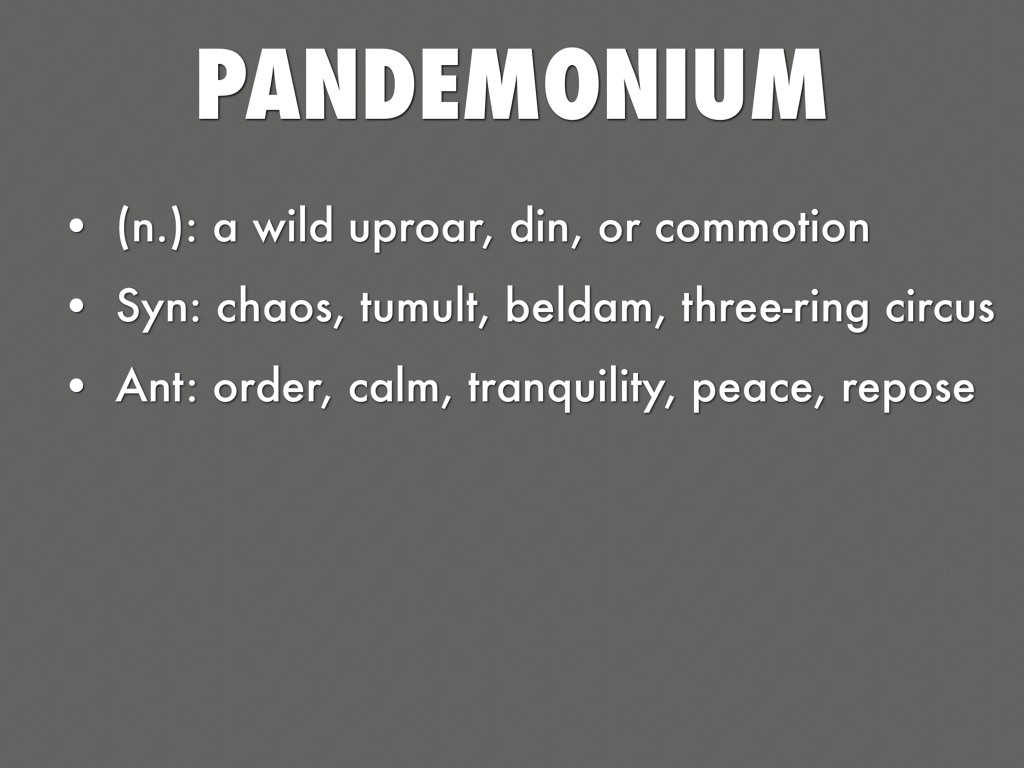 PANDEMONIUM

• (n.): a wild uproar, din, or commotion
• Syn: chaos, tumult, beldam, three-ring circus
• Ant: order, calm, tranquility, peace, repose